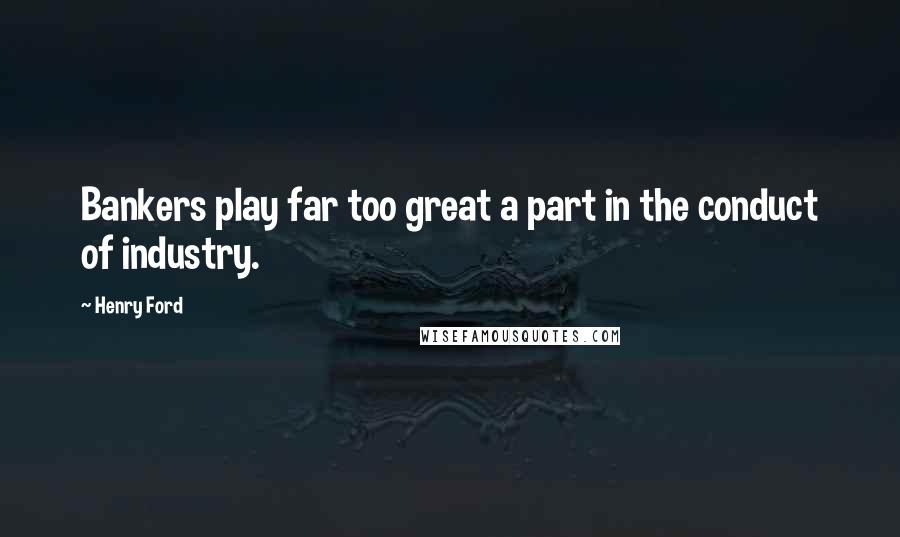 Bankers play far too great a part in the conduct of industry.

~ Henry Ford

WISEFAMOUSQUOTES.COM